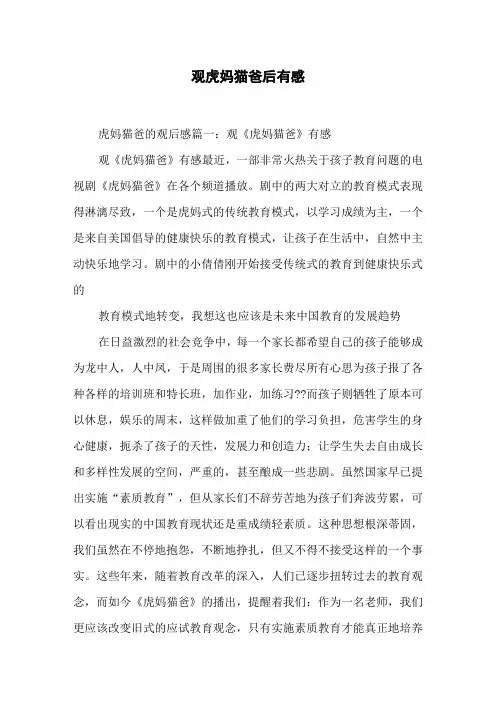 观虎妈猫爸后有感

虎妈猫爸的观后感篇一：观《虎妈猫爸》有感

观《虎妈猫爸》有感最近，一部非常火热关于孩子教育问题的电视剧《虎妈猫爸》在各个频道播放。剧中的两大对立的教育模式表现得淋漓尽致，一个是虎妈式的传统教育模式，以学习成绩为主，一个是来自美国倡导的健康快乐的教育模式，让孩子在生活中，自然中主动快乐地学习。剧中的小倩倩刚开始接受传统式的教育到健康快乐式的

教育模式地转变，我想这也应该是未来中国教育的发展趋势

在日益激烈的社会竞争中，每一个家长都希望自己的孩子能够成为龙中人，人中凤，于是周围的很多家长费尽所有心思为孩子报了各种各样的培训班和特长班，加作业，加练习??而孩子则牺牲了原本可以休息，娱乐的周末，这样做加重了他们的学习负担，危害学生的身心健康，扼杀了孩子的天性，发展力和创造力；让学生失去自由成长和多样性发展的空间，严重的，甚至酿成一些悲剧。虽然国家早已提出实施“素质教育”，但从家长们不辞劳苦地为孩子们奔波劳累，可以看出现实的中国教育现状还是重成绩轻素质。这种思想根深蒂固，我们虽然在不停地抱怨，不断地挣扎，但又不得不接受这样的一个事实。这些年来，随着教育改革的深入，人们已逐步扭转过去的教育观念，而如今《虎妈猫爸》的播出，提醒着我们：作为一名老师，我们更应该改变旧式的应试教育观念，只有实施素质教育才能真正地培养